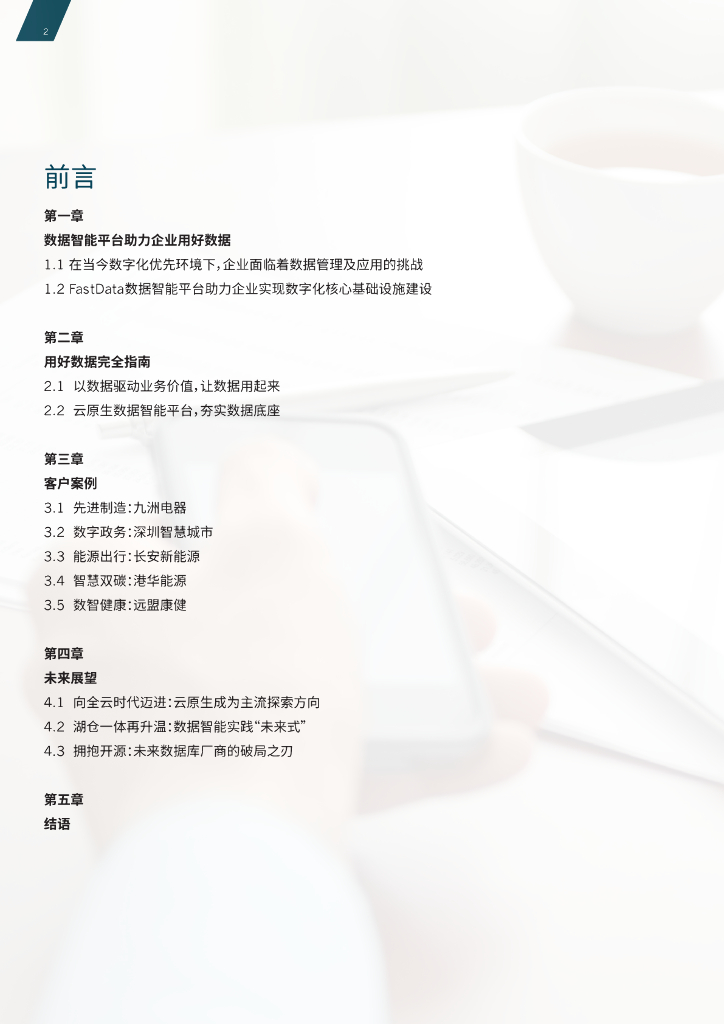 2

前言

第一章

数据智能平台助力企业用好数据

1.1 在当今数字化优先环境下，企业面临着数据管理及应用的挑战

1.2 FastData数据智能平台助力企业实现数字化核心基础设施建设

第二章

用好数据完全指南

2.1 以数据驱动业务价值，让数据用起来

2.2 云原生数据智能平台，夯实数据底座

第三章

客户案例

3.1 先进制造：九洲电器

3.2 数字政务：深圳智慧城市

3.3 能源出行：长安新能源

3.4 智慧双碳：港华能源

3.5 数智健康：远盟康健

第四章

未来展望

4.1 向全云时代迈进：云原生成为主流探索方向

4.2 湖仓一体再升温：数据智能实践“未来式”

4.3 拥抱开源：未来数据库厂商的破局之刃

第五章

结语